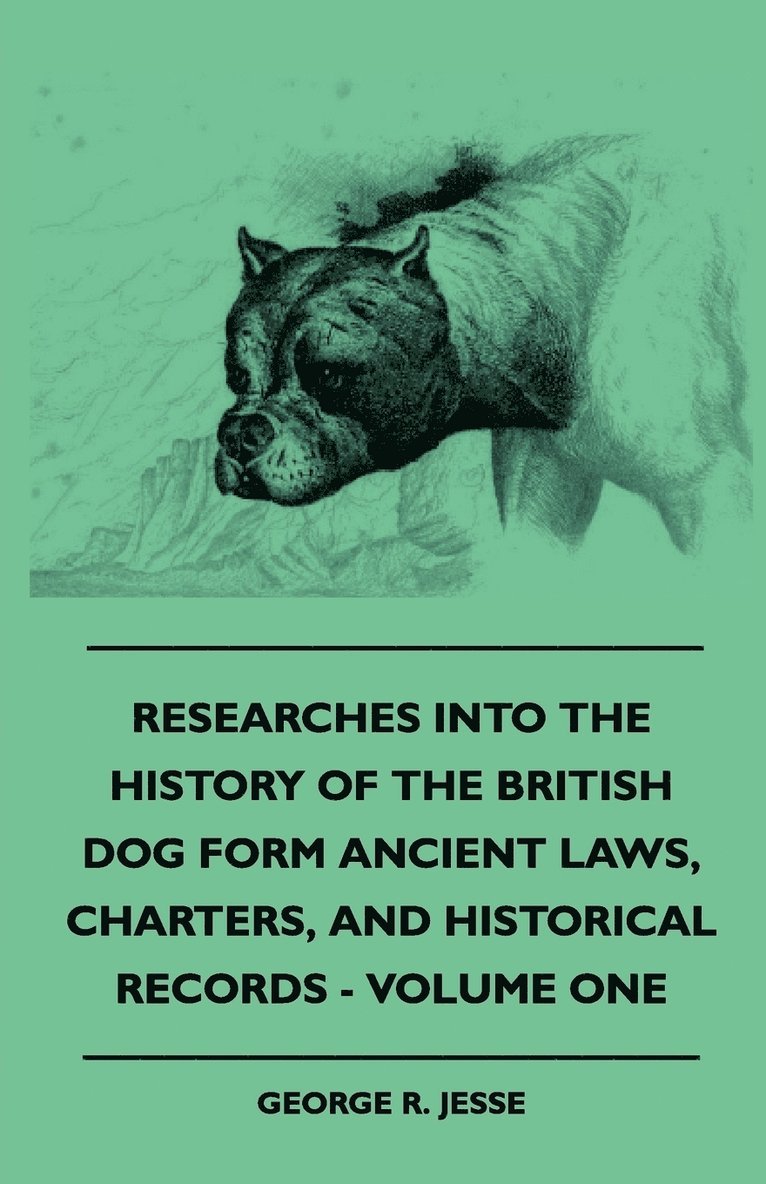 RESEARCHES INTO THE HISTORY OF THE BRITISH DOG FORM ANCIENT LAWS, CHARTERS, AND HISTORICAL RECORDS - VOLUME ONE

GEORGE R. JESSE